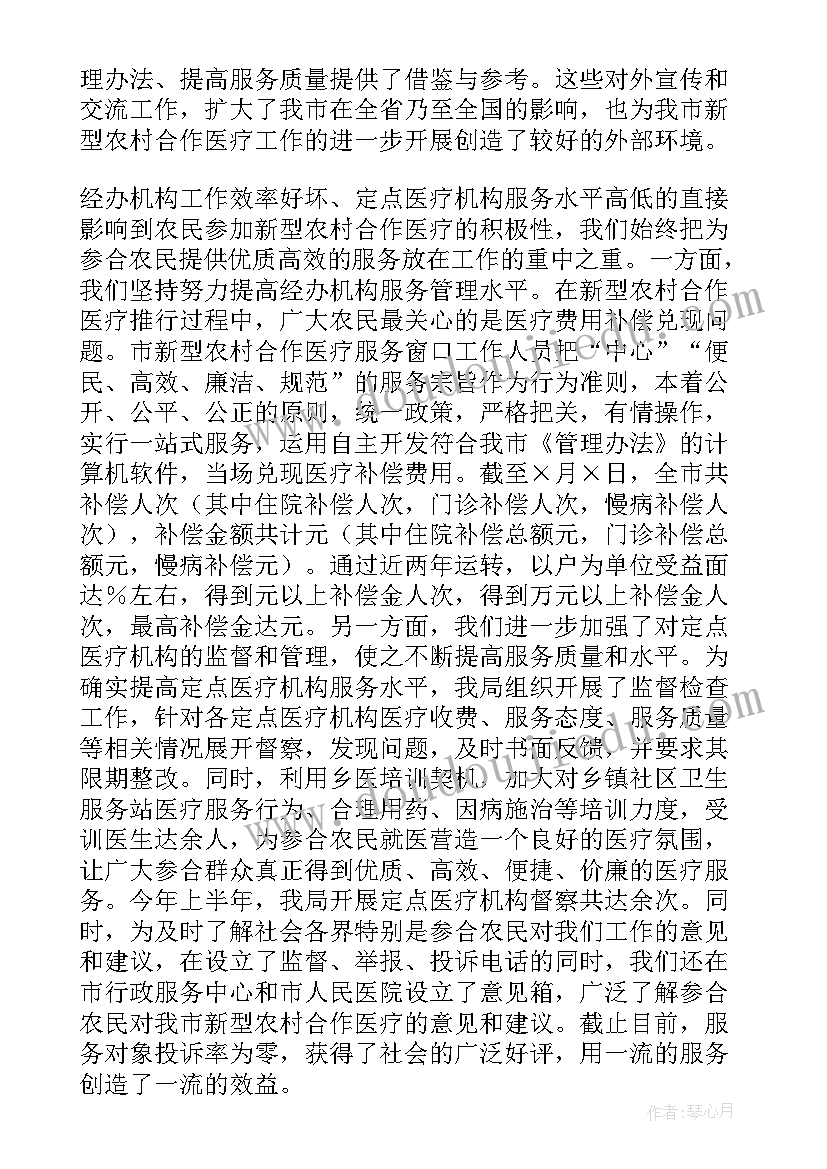 理办法、提高服务质量提供了借鉴与参考。这些对外宣传和交流工作，扩大了我市在全省乃至全国的影响，也为我市新型农村合作医疗工作的进一步开展创造了较好的外部环境。

经办机构工作效率好坏、定点医疗机构服务水平高低的直接影响到农民参加新型农村合作医疗的积极性，我们始终把为参合农民提供优质高效的服务放在工作的重中之重。一方面，我们坚持努力提高经办机构服务管理水平。在新型农村合作医疗推行过程中，广大农民最关心的是医疗费用补偿兑现问题。市新型农村合作医疗服务窗口工作人员把“中心”“便民、高效、廉洁、规范”的服务宗旨作为行为准则，本着公开、公平、公正的原则，统一政策，严格把关，有情操作，实行一站式服务，运用自主开发符合我市《管理办法》的计算机软件，当场兑现医疗补偿费用。截至×月×日，全市共补偿人次（其中住院补偿人次，门诊补偿人次，慢病补偿人次），补偿金额共计元（其中住院补偿总额元，门诊补偿总额元，慢病补偿元）。通过近两年运转，以户为单位受益面达%左右，得到元以上补偿金人次，得到万元以上补偿金人次，最高补偿金达元。另一方面，我们进一步加强了对定点医疗机构的监督和管理，使之不断提高服务质量和水平。为确实提高定点医疗机构服务水平，我局组织开展了监督检查工作，针对各定点医疗机构医疗收费、服务态度、服务质量等相关情况展开督察，发现问题，及时书面反馈，并要求其限期整改。同时，利用乡医培训契机，加大对乡镇社区卫生服务站医疗服务行为、合理用药、因病施治等培训力度，受训医生达余人，为参合农民就医营造一个良好的医疗氛围，让广大参合群众真正得到优质、高效、便捷、价廉的医疗服务。今年上半年，我局开展定点医疗机构督察共达余次。同时，为及时了解社会各界特别是参合农民对我们工作的意见和建议，在设立了监督、举报、投诉电话的同时，我们还在市行政服务中心和市人民医院设立了意见箱，广泛了解参合农民对我市新型农村合作医疗的意见和建议。截止目前，服务对象投诉率为零，获得了社会的广泛好评，用一流的服务创造了一流的效益。

作者：琴心月